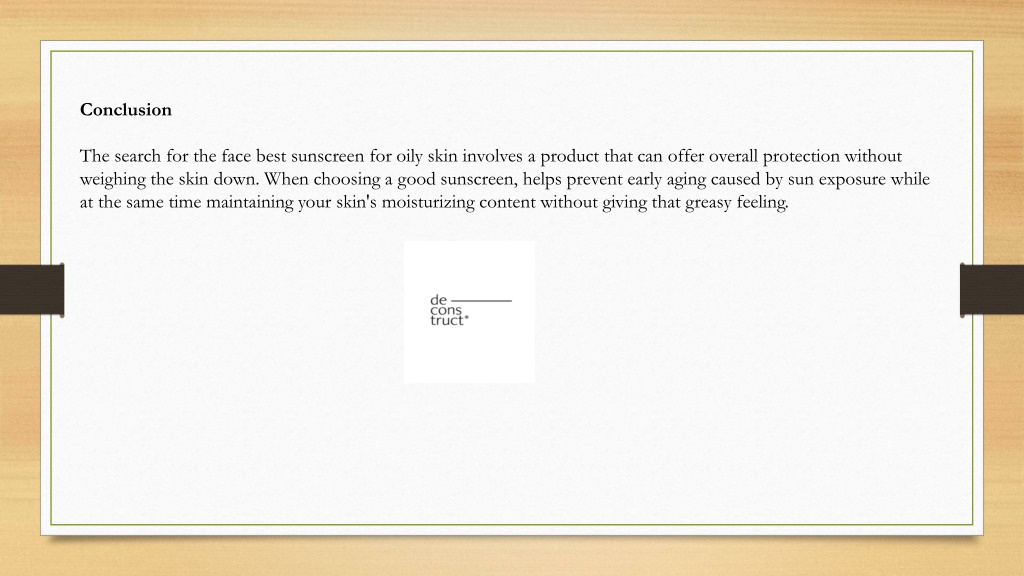 Conclusion

The search for the face best sunscreen for oily skin involves a product that can offer overall protection without weighing the skin down. When choosing a good sunscreen, helps prevent early aging caused by sun exposure while at the same time maintaining your skin's moisturizing content without giving that greasy feeling.

de
cons
truct*